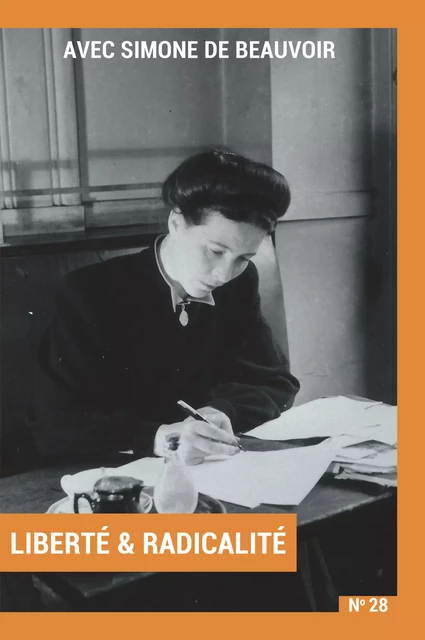 AVEC SIMONE DE BEAUVOIR

LIBERTÉ & RADICALITÉ

N° 28